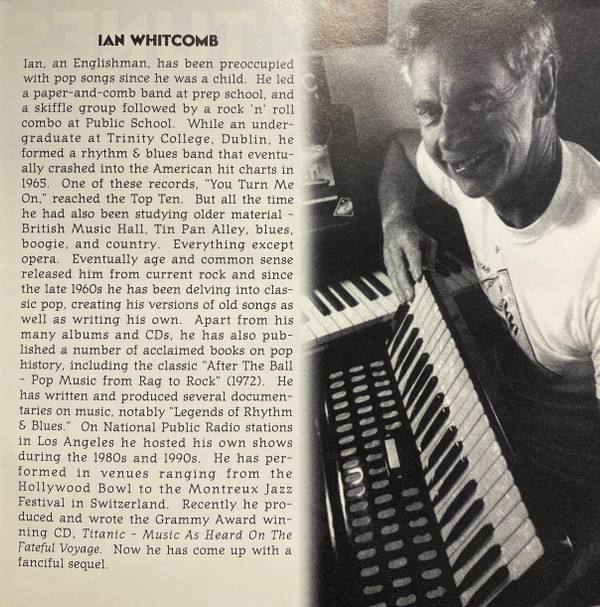 IAN WHITCOMB

Ian, an Englishman, has been preoccupied with pop songs since he was a child. He led a paper-and-comb band at prep school, and a skiffle group followed by a rock 'n' roll combo at Public School. While an undergraduate at Trinity College, Dublin, he formed a rhythm & blues band that eventually crashed into the American hit charts in 1965. One of these records, "You Turn Me On," reached the Top Ten. But all the time he had also been studying older material - British Music Hall, Tin Pan Alley, blues, boogie, and country. Everything except opera. Eventually age and common sense released him from current rock and since the late 1960s he has been delving into classic pop, creating his versions of old songs as well as writing his own. Apart from his many albums and CDs, he has also published a number of acclaimed books on pop history, including the classic "After The Ball - Pop Music from Rag to Rock" (1972). He has written and produced several documentaries on music, notably "Legends of Rhythm & Blues." On National Public Radio stations in Los Angeles he hosted his own shows during the 1980s and 1990s. He has performed in venues ranging from the Hollywood Bowl to the Montreux Jazz Festival in Switzerland. Recently he produced and wrote the Grammy Award winning CD, Titanic - Music As Heard On The Fateful Voyage. Now he has come up with a fanciful sequel.